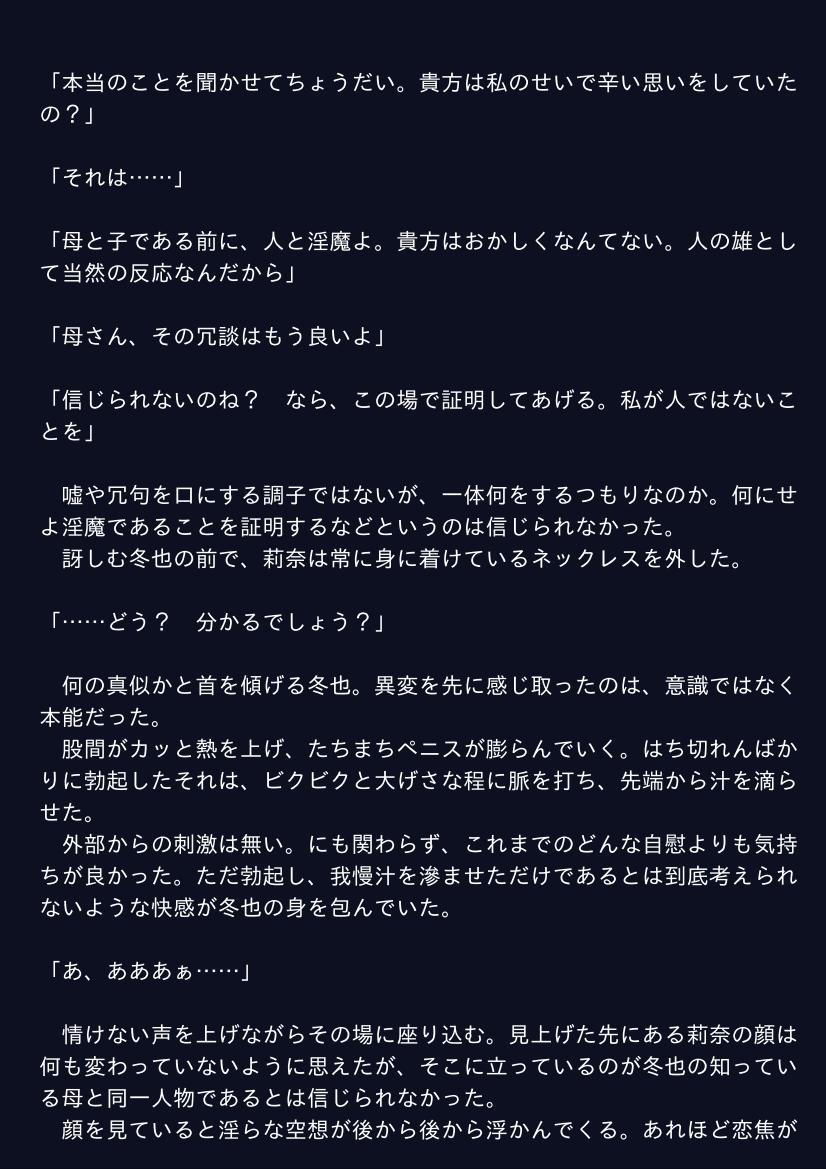 「本当のことを聞かせてちょうだい。貴方は私のせいで辛い思いをしていたの？」

「それは……」

「母と子である前に、人と淫魔よ。貴方はおかしくなんてない。人の雄として当然の反応なんだから」

「母さん、その冗談はもう良いよ」

「信じられないのね？　なら、この場で証明してあげる。私が人ではないことを」

　嘘や冗句を口にする調子ではないが、一体何をするつもりなのか。何にせよ淫魔であることを証明するなどというのは信じられなかった。
　訝しむ冬也の前で、莉奈は常に身に着けているネックレスを外した。

「……どう？　分かるでしょう？」

　何の真似かと首を傾げる冬也。異変を先に感じ取ったのは、意識ではなく本能だった。
　股間がカッと熱を上げ、たちまちペニスが膨らんでいく。はち切れんばかりに勃起したそれは、ビクビクと大げさな程に脈を打ち、先端から汁を滴らせた。
　外部からの刺激は無い。にも関わらず、これまでのどんな自慰よりも気持ちが良かった。ただ勃起し、我慢汁を滲ませただけであるとは到底考えられないような快感が冬也の身を包んでいた。

「あ、あああぁ……」

　情けない声を上げながらその場に座り込む。見上げた先にある莉奈の顔は何も変わっていないように思えたが、そこに立っているのが冬也の知っている母と同一人物であるとは信じられなかった。
　顔を見ていると淫らな空想が後から後から浮かんでくる。あれほど恋焦が